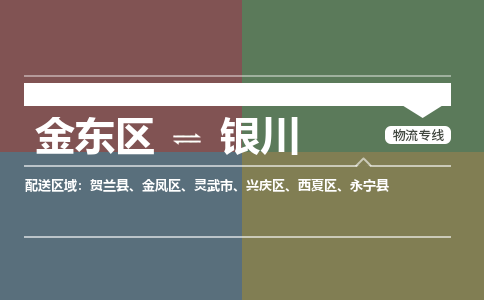 金东区 ⇌ 银川

物流专线

配送区域：贺兰县、金凤区、灵武市、兴庆区、西夏区、永宁县